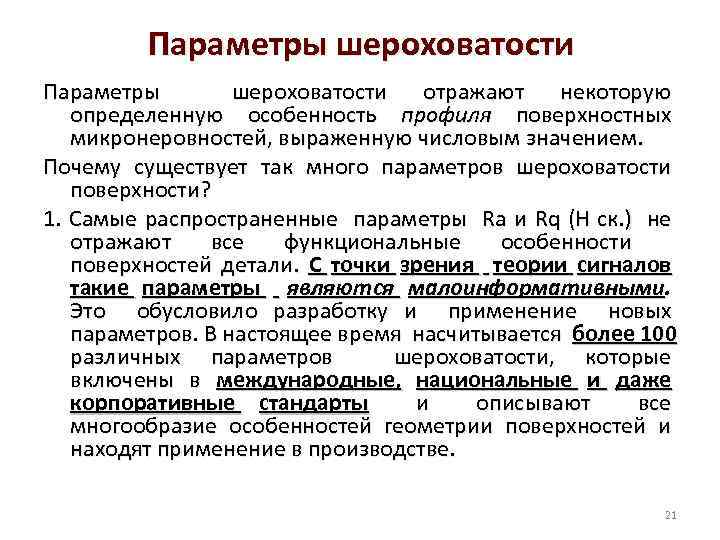 Параметры шероховатости

Параметры шероховатости отражают некоторую определенную особенность профиля поверхностных микронеровностей, выраженную числовым значением.

Почему существует так много параметров шероховатости поверхности?

1. Самые распространенные параметры Ra и Rq (Н ск.) не отражают все функциональные особенности поверхностей детали. С точки зрения теории сигналов такие параметры являются малоинформативными. Это обусловило разработку и применение новых параметров. В настоящее время насчитывается более 100 различных параметров шероховатости, которые включены в международные, национальные и даже корпоративные стандарты и описывают все многообразие особенностей геометрии поверхностей и находят применение в производстве.

21